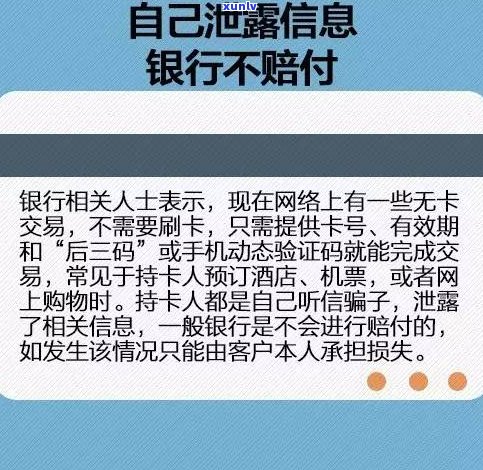 xunlv

自己泄露信息
银行不赔付

银行相关人士表示，现在网络上有一些无卡交易，不需要刷卡，只需提供卡号、有效期和“后三码”或手机动态验证码就能完成交易，常见于持卡人预订酒店、机票，或者网上购物时。持卡人都是自己听信骗子，泄露了相关信息，一般银行是不会进行赔付的，如发生该情况只能由客户本人承担损失。